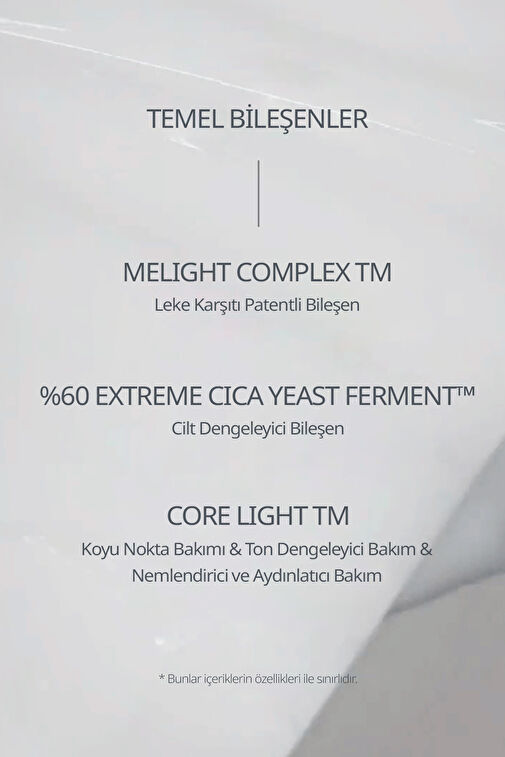 TEMEL BİLEŞENLER

MELIGHT COMPLEX TM
Leke Karşıtı Patentli Bileşen

%60 EXTREME CICA YEAST FERMENT™
Cilt Dengeleyici Bileşen

CORE LIGHT TM
Koyu Nokta Bakımı & Ton Dengeleyici Bakım & Nemlendirici ve Aydınlatıcı Bakım

* Bunlar içeriklerin özellikleri ile sınırlıdır.